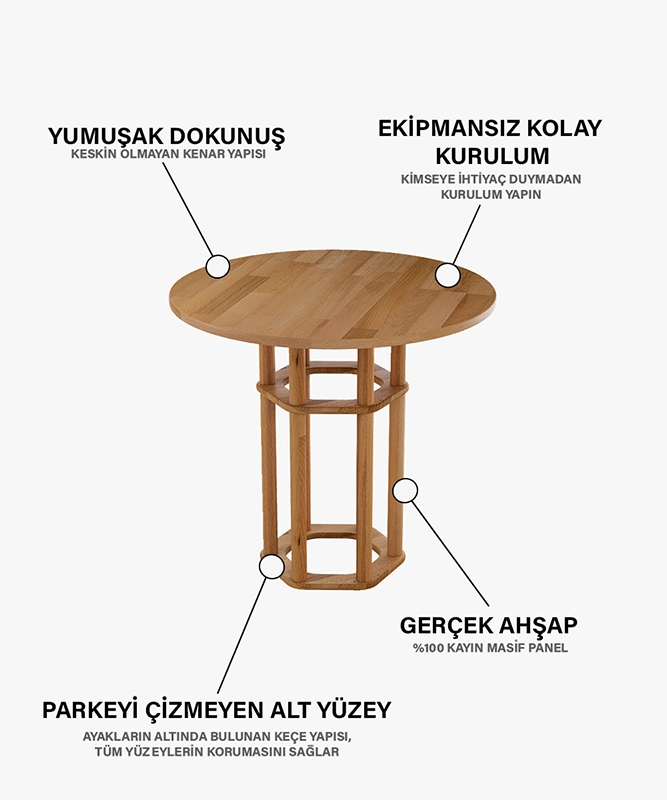 YUMUŞAK DOKUNUŞ
KESKİN OLMAYAN KENAR YAPISI

EKİPMANSIZ KOLAY KURULUM
KİMSEYE İHTİYAÇ DUYMADAN KURULUM YAPIN

GERÇEK AHŞAP
%100 KAYIN MASİF PANEL

PARKEYİ ÇİZMEYEN ALT YÜZEY
AYAKLARIN ALTINDA BULUNAN KEÇE YAPISI, TÜM YÜZEYLERİN KORUMASINI SAĞLAR